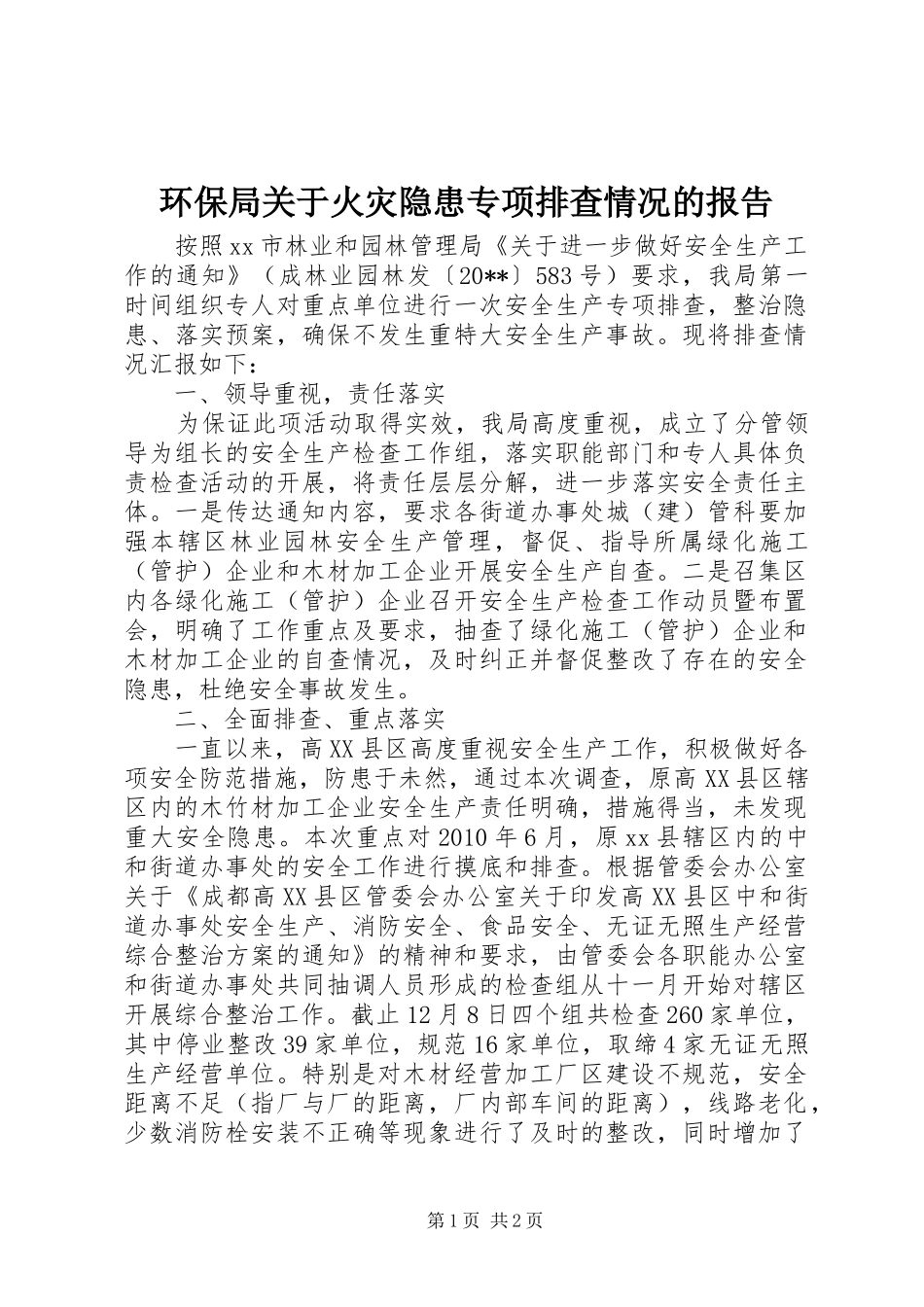 环保局关于火灾隐患专项排查情况的报告

按照xx市林业和园林管理局《关于进一步做好安全生产工作的通知》（成林业园林发〔20**〕583号）要求，我局第一时间组织专人对重点单位进行一次安全生产专项排查，整治隐患、落实预案，确保不发生重特大安全生产事故。现将排查情况汇报如下：

一、领导重视，责任落实

为保证此项活动取得实效，我局高度重视，成立了分管领导为组长的安全生产检查工作组，落实职能部门和专人具体负责检查活动的开展，将责任层层分解，进一步落实安全责任主体。一是传达通知内容，要求各街道办事处城（建）管科要加强本辖区林业园林安全生产管理，督促、指导所属绿化施工（管护）企业和木材加工企业开展安全生产自查。二是召集区内各绿化施工（管护）企业召开安全生产检查工作动员暨布置会，明确了工作重点及要求，抽查了绿化施工（管护）企业和木材加工企业的自查情况，及时纠正并督促整改了存在的安全隐患，杜绝安全事故发生。

二、全面排查、重点落实

一直以来，高XX县区高度重视安全生产工作，积极做好各项安全防范措施，防患于未然，通过本次调查，原高XX县区辖区内的木竹材加工企业安全生产责任明确，措施得当，未发现重大安全隐患。本次重点对2010年6月，原xx县辖区内的中和街道办事处的安全工作进行摸底和排查。根据管委会办公室关于《成都高XX县区管委会办公室关于印发高XX县区中和街道办事处安全生产、消防安全、食品安全、无证无照生产经营综合整治方案的通知》的精神和要求，由管委会各职能办公室和街道办事处共同抽调人员形成的检查组从十一月开始对辖区开展综合整治工作。截止12月8日四个组共检查260家单位，其中停业整改39家单位，规范16家单位，取缔4家无证无照生产经营单位。特别是对木材经营加工厂区建设不规范，安全距离不足（指厂与厂的距离，厂内部车间的距离），线路老化，少数消防栓安装不正确等现象进行了及时的整改，同时增加了

第1页 共2页